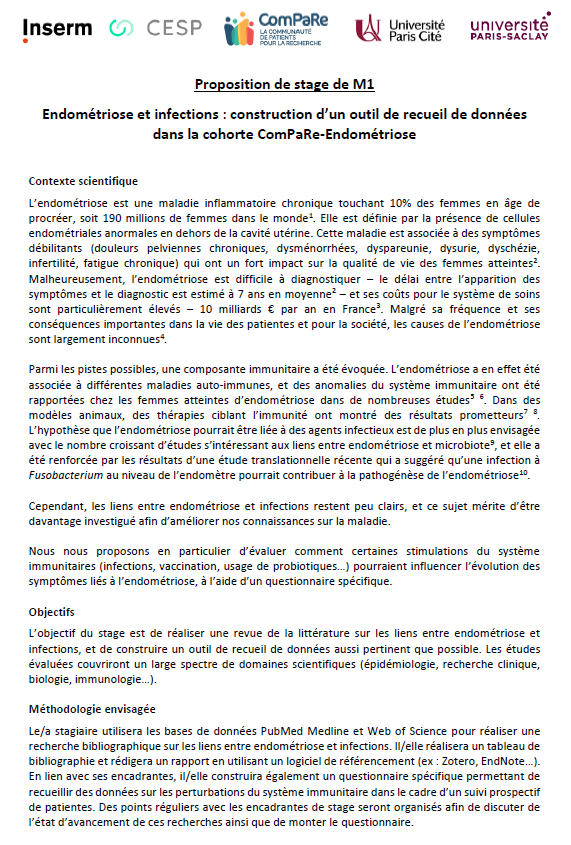 Inserm CESP ComPaRe LA COMMUNAUTÉ DE PATIENTS POUR LA RECHERCHE Université Paris Cité université PARIS-SACLAY

Proposition de stage de M1

Endométriose et infections : construction d'un outil de recueil de données dans la cohorte ComPaRe-Endométriose

Contexte scientifique

L'endométriose est une maladie inflammatoire chronique touchant 10% des femmes en âge de procréer, soit 190 millions de femmes dans le monde$^1$. Elle est définie par la présence de cellules endométriales anormales en dehors de la cavité utérine. Cette maladie est associée à des symptômes débilitants (douleurs pelviennes chroniques, dysménorrhées, dyspareunie, dysurie, dyschézie, infertilité, fatigue chronique) qui ont un fort impact sur la qualité de vie des femmes atteintes$^2$. Malheureusement, l'endométriose est difficile à diagnostiquer – le délai entre l'apparition des symptômes et le diagnostic est estimé à 7 ans en moyenne$^2$ – et ses coûts pour le système de soins sont particulièrement élevés – 10 milliards € par an en France$^3$. Malgré sa fréquence et ses conséquences importantes dans la vie des patientes et pour la société, les causes de l'endométriose sont largement inconnues$^4$.

Parmi les pistes possibles, une composante immunitaire a été évoquée. L'endométriose a en effet été associée à différentes maladies auto-immunes, et des anomalies du système immunitaire ont été rapportées chez les femmes atteintes d'endométriose dans de nombreuses études$^5$ $^6$. Dans des modèles animaux, des thérapies ciblant l'immunité ont montré des résultats prometteurs$^7$ $^8$. L'hypothèse que l'endométriose pourrait être liée à des agents infectieux est de plus en plus envisagée avec le nombre croissant d'études s'intéressant aux liens entre endométriose et microbiote$^9$, et elle a été renforcée par les résultats d'une étude translationnelle récente qui a suggéré qu'une infection à Fusobacterium au niveau de l'endomètre pourrait contribuer à la pathogénèse de l'endométriose$^{10}$.

Cependant, les liens entre endométriose et infections restent peu clairs, et ce sujet mérite d'être davantage investigué afin d'améliorer nos connaissances sur la maladie.

Nous nous proposons en particulier d'évaluer comment certaines stimulations du système immunitaires (infections, vaccination, usage de probiotiques…) pourraient influencer l'évolution des symptômes liés à l'endométriose, à l'aide d'un questionnaire spécifique.

Objectifs

L'objectif du stage est de réaliser une revue de la littérature sur les liens entre endométriose et infections, et de construire un outil de recueil de données aussi pertinent que possible. Les études évaluées couvriront un large spectre de domaines scientifiques (épidémiologie, recherche clinique, biologie, immunologie…).

Méthodologie envisagée

Le/a stagiaire utilisera les bases de données PubMed Medline et Web of Science pour réaliser une recherche bibliographique sur les liens entre endométriose et infections. Il/elle réalisera un tableau de bibliographie et rédigera un rapport en utilisant un logiciel de référencement (ex : Zotero, EndNote…). En lien avec ses encadrantes, il/elle construira également un questionnaire spécifique permettant de recueillir des données sur les perturbations du système immunitaire dans le cadre d'un suivi prospectif de patientes. Des points réguliers avec les encadrantes de stage seront organisés afin de discuter de l'état d'avancement de ces recherches ainsi que de monter le questionnaire.